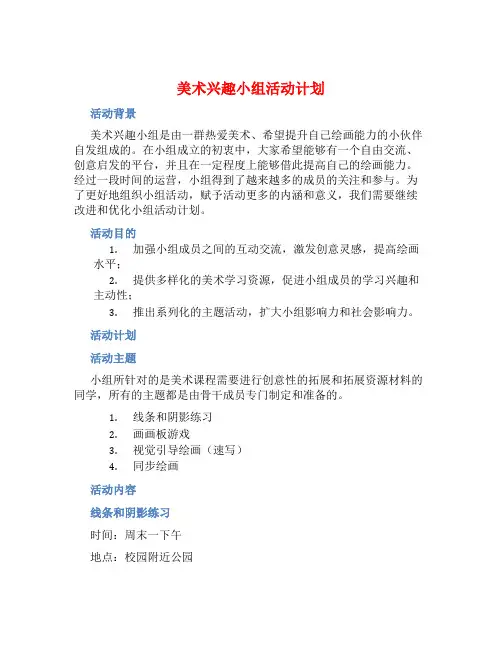 美术兴趣小组活动计划

活动背景

美术兴趣小组是由一群热爱美术、希望提升自己绘画能力的小伙伴自发组成的。在小组成立的初衷中，大家希望能够有一个自由交流、创意启发的平台，并且在一定程度上能够借此提高自己的绘画能力。经过一段时间的运营，小组得到了越来越多的成员的关注和参与。为了更好地组织小组活动，赋予活动更多的内涵和意义，我们需要继续改进和优化小组活动计划。

活动目的

1. 加强小组成员之间的互动交流，激发创意灵感，提高绘画水平；
2. 提供多样化的美术学习资源，促进小组成员的学习兴趣和主动性；
3. 推出系列化的主题活动，扩大小组影响力和社会影响力。

活动计划

活动主题

小组所针对的是美术课程需要进行创意性的拓展和拓展资源材料的同学，所有的主题都是由骨干成员专门制定和准备的。

1. 线条和阴影练习
2. 画画板游戏
3. 视觉引导绘画（速写）
4. 同步绘画

活动内容

线条和阴影练习

时间：周末一下午

地点：校园附近公园